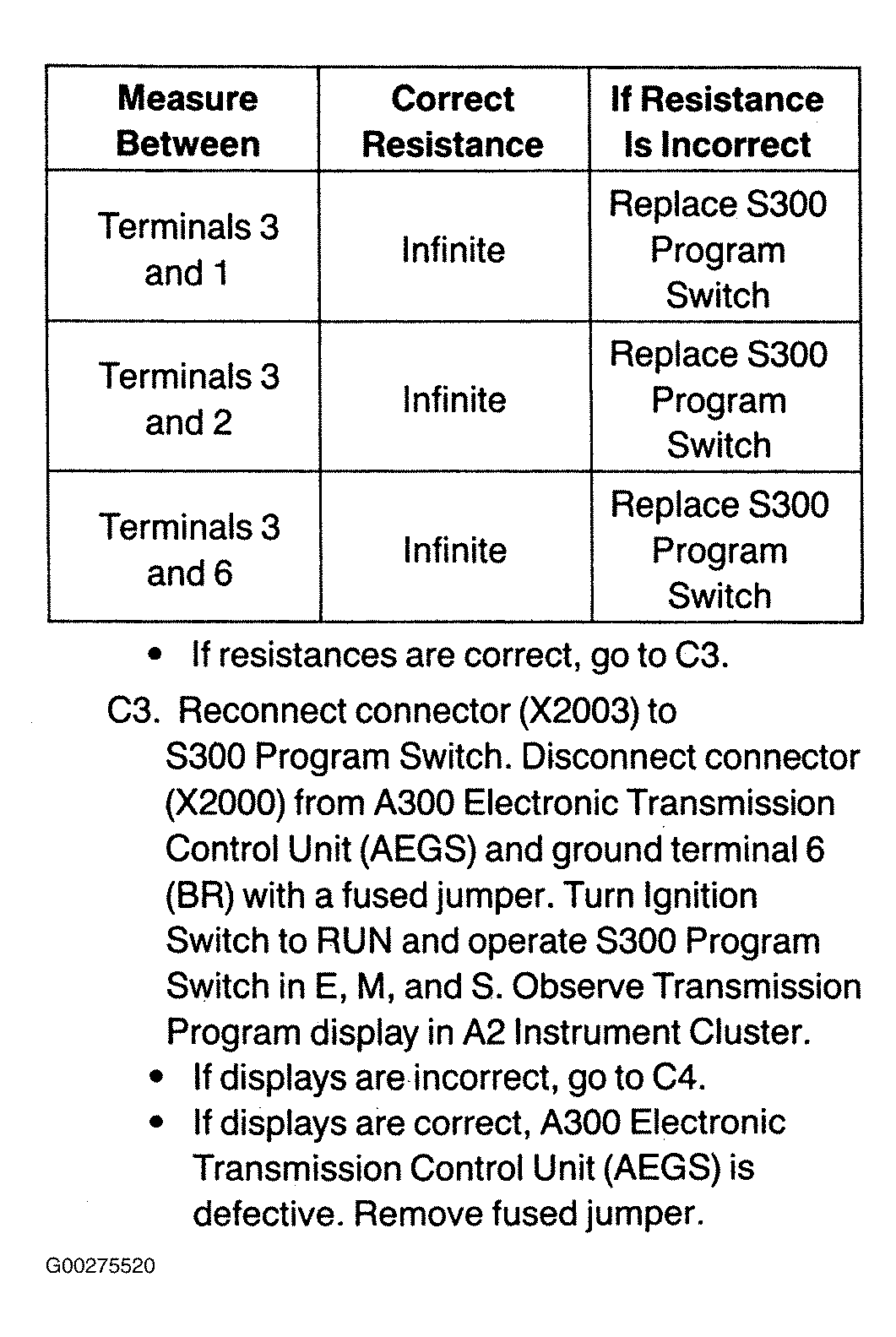 | Measure Between | Correct Resistance | If Resistance Is Incorrect |
|---|---|---|
| Terminals 3 and 1 | Infinite | Replace S300 Program Switch |
| Terminals 3 and 2 | Infinite | Replace S300 Program Switch |
| Terminals 3 and 6 | Infinite | Replace S300 Program Switch |

• If resistances are correct, go to C3.

C3. Reconnect connector (X2003) to S300 Program Switch. Disconnect connector (X2000) from A300 Electronic Transmission Control Unit (AEGS) and ground terminal 6 (BR) with a fused jumper. Turn Ignition Switch to RUN and operate S300 Program Switch in E, M, and S. Observe Transmission Program display in A2 Instrument Cluster.

• If displays are incorrect, go to C4.
• If displays are correct, A300 Electronic Transmission Control Unit (AEGS) is defective. Remove fused jumper.

G00275520